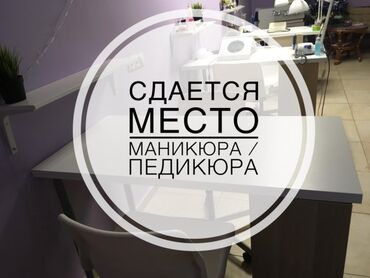 СДАЕТСЯ
МЕСТО
МАНИКЮРА /
ПЕДИКЮРА